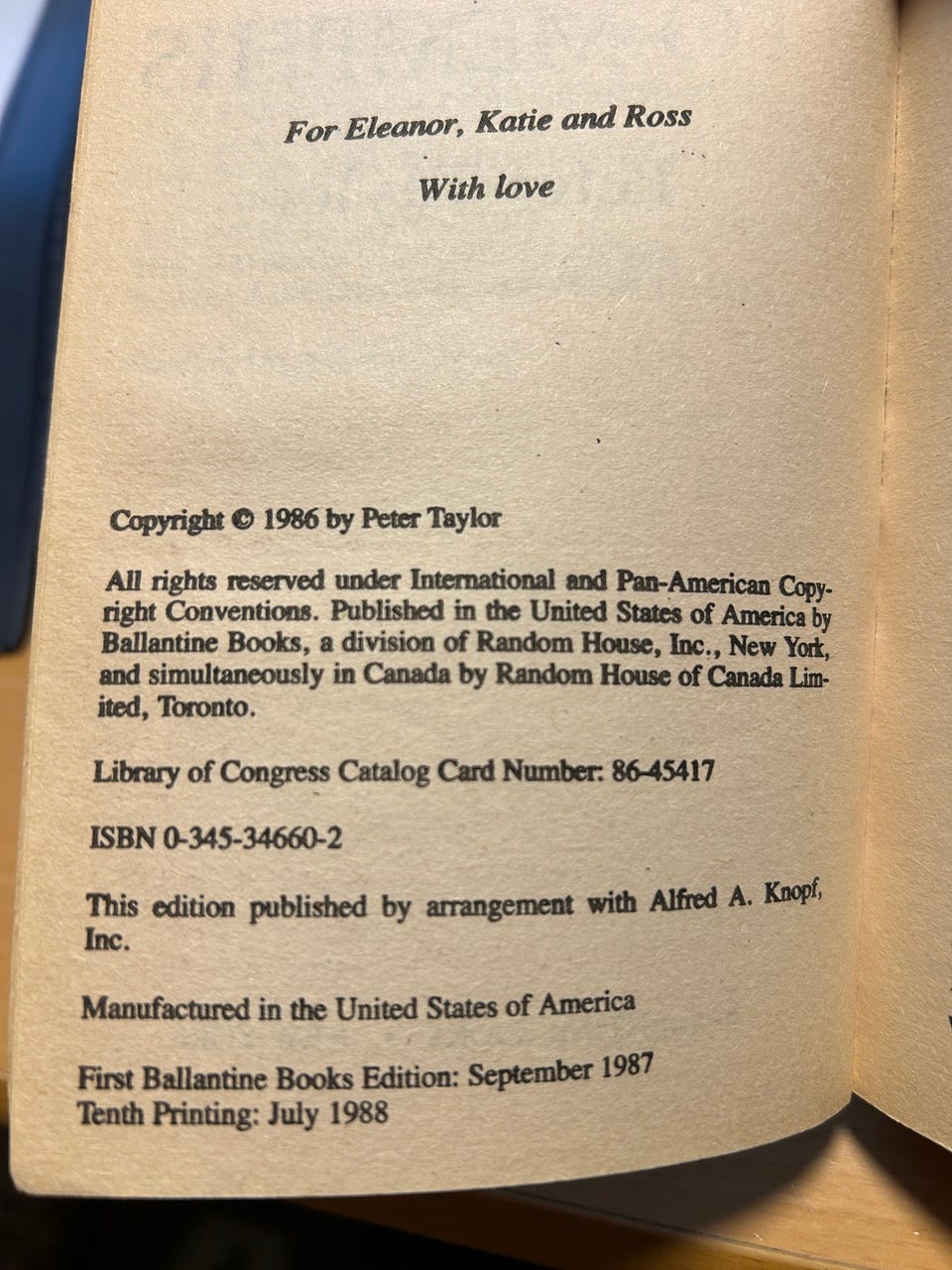 For Eleanor, Katie and Ross

With love

Copyright © 1986 by Peter Taylor

All rights reserved under International and Pan-American Copyright Conventions. Published in the United States of America by Ballantine Books, a division of Random House, Inc., New York, and simultaneously in Canada by Random House of Canada Limited, Toronto.

Library of Congress Catalog Card Number: 86-45417

ISBN 0-345-34660-2

This edition published by arrangement with Alfred A. Knopf, Inc.

Manufactured in the United States of America

First Ballantine Books Edition: September 1987
Tenth Printing: July 1988